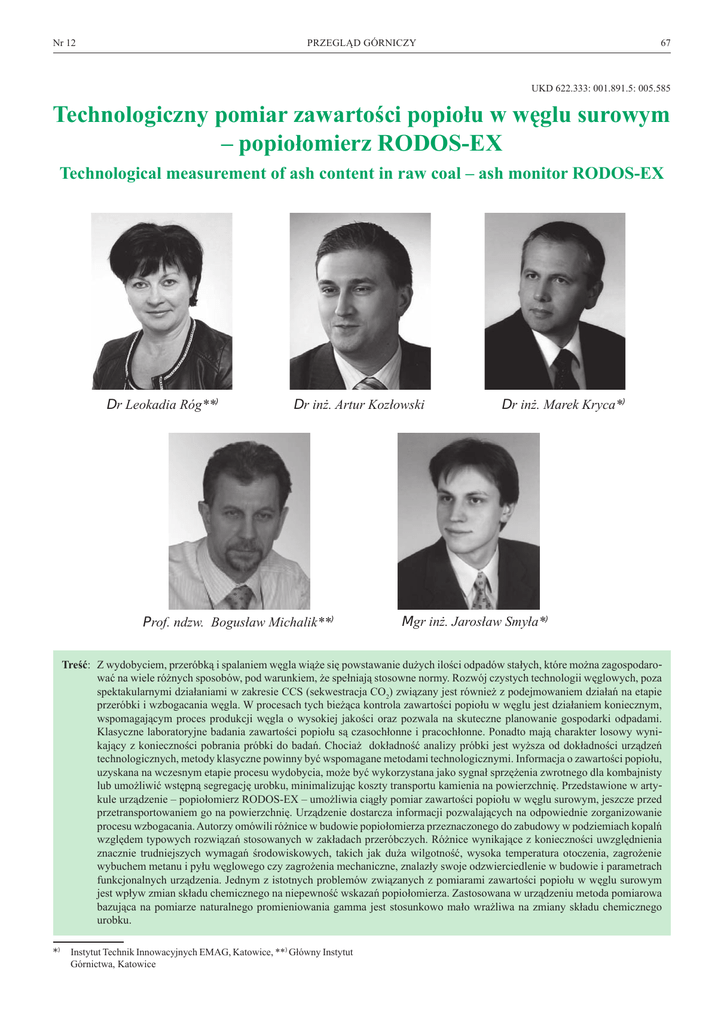 Nr 12 PRZEGLĄD GÓRNICZY 67

UKD 622.333: 001.891.5: 005.585

Technologiczny pomiar zawartości popiołu w węglu surowym – popiołomierz RODOS-EX

Technological measurement of ash content in raw coal – ash monitor RODOS-EX

Dr Leokadia Róg**)

Dr inż. Artur Kozłowski

Dr inż. Marek Kryca*)

Prof. ndzw. Bogusław Michalik**)

Mgr inż. Jarosław Smyła*)

Treść: Z wydobyciem, przeróbką i spalaniem węgla wiąże się powstawanie dużych ilości odpadów stałych, które można zagospodarować na wiele różnych sposobów, pod warunkiem, że spełniają stosowne normy. Rozwój czystych technologii węglowych, poza spektakularnymi działaniami w zakresie CCS (sekwestracja $CO_2$) związany jest również z podejmowaniem działań na etapie przeróbki i wzbogacania węgla. W procesach tych bieżąca kontrola zawartości popiołu w węglu jest działaniem koniecznym, wspomagającym proces produkcji węgla o wysokiej jakości oraz pozwala na skuteczne planowanie gospodarki odpadami. Klasyczne laboratoryjne badania zawartości popiołu są czasochłonne i pracochłonne. Ponadto mają charakter losowy wynikający z konieczności pobrania próbki do badań. Chociaż dokładność analizy próbki jest wyższa od dokładności urządzeń technologicznych, metody klasyczne powinny być wspomagane metodami technologicznymi. Informacja o zawartości popiołu, uzyskana na wczesnym etapie procesu wydobycia, może być wykorzystana jako sygnał sprzężenia zwrotnego dla kombajnisty lub umożliwić wstępną segregację urobku, minimalizując koszty transportu kamienia na powierzchnię. Przedstawione w artykule urządzenie – popiołomierz RODOS-EX – umożliwia ciągły pomiar zawartości popiołu w węglu surowym, jeszcze przed przetransportowaniem go na powierzchnię. Urządzenie dostarcza informacji pozwalających na odpowiednie zorganizowanie procesu wzbogacania. Autorzy omówili różnice w budowie popiołomierza przeznaczonego do zabudowy w podziemiach kopalń względem typowych rozwiązań stosowanych w zakładach przeróbczych. Różnice wynikające z konieczności uwzględnienia znacznie trudniejszych wymagań środowiskowych, takich jak duża wilgotność, wysoka temperatura otoczenia, zagrożenie wybuchem metanu i pyłu węglowego czy zagrożenia mechaniczne, znalazły swoje odzwierciedlenie w budowie i parametrach funkcjonalnych urządzenia. Jednym z istotnych problemów związanych z pomiarami zawartości popiołu w węglu surowym jest wpływ zmian składu chemicznego na niepewność wskazań popiołomierza. Zastosowana w urządzeniu metoda pomiarowa bazująca na pomiarze naturalnego promieniowania gamma jest stosunkowo mało wrażliwa na zmiany składu chemicznego urobku.

*) Instytut Technik Innowacyjnych EMAG, Katowice, **) Główny Instytut Górnictwa, Katowice